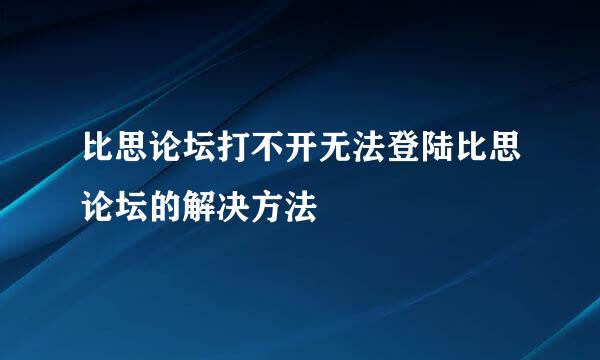 比思论坛打不开无法登陆比思论坛的解决方法